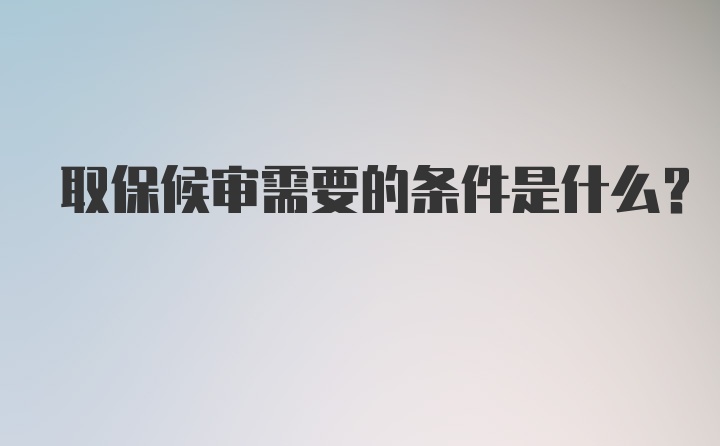 取保候审需要的条件是什么?